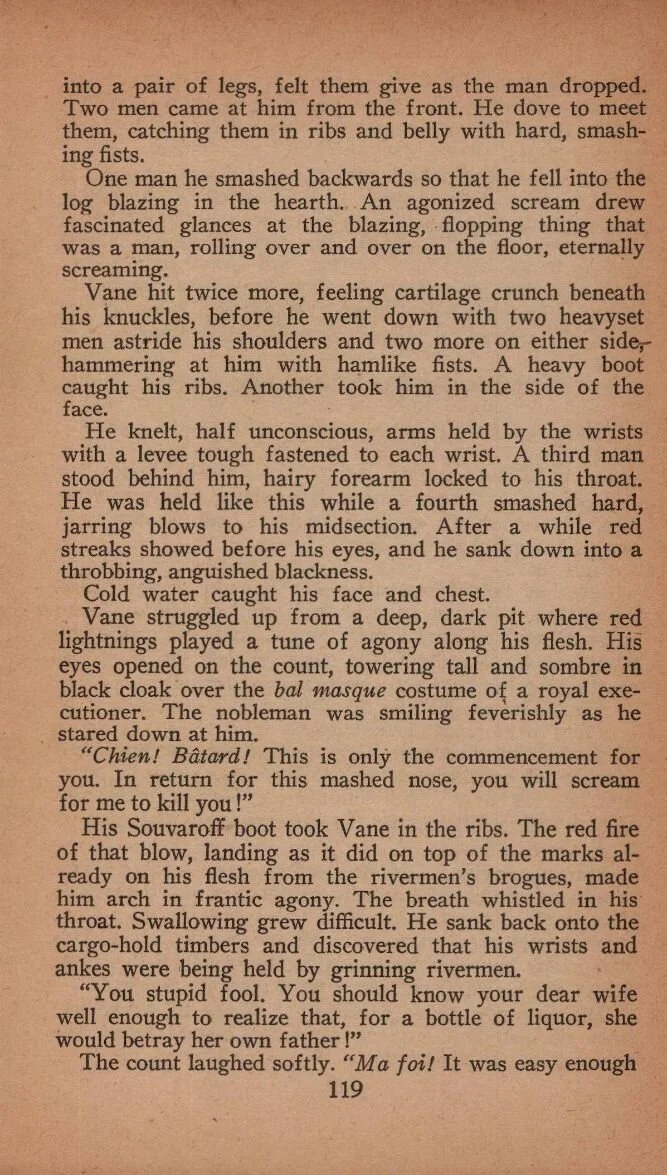 into a pair of legs, felt them give as the man dropped. Two men came at him from the front. He dove to meet them, catching them in ribs and belly with hard, smashing fists.

One man he smashed backwards so that he fell into the log blazing in the hearth. An agonized scream drew fascinated glances at the blazing, flopping thing that was a man, rolling over and over on the floor, eternally screaming.

Vane hit twice more, feeling cartilage crunch beneath his knuckles, before he went down with two heavyset men astride his shoulders and two more on either side, hammering at him with hamlike fists. A heavy boot caught his ribs. Another took him in the side of the face.

He knelt, half unconscious, arms held by the wrists with a levee tough fastened to each wrist. A third man stood behind him, hairy forearm locked to his throat. He was held like this while a fourth smashed hard, jarring blows to his midsection. After a while red streaks showed before his eyes, and he sank down into a throbbing, anguished blackness.

Cold water caught his face and chest.

Vane struggled up from a deep, dark pit where red lightnings played a tune of agony along his flesh. His eyes opened on the count, towering tall and sombre in black cloak over the bal masque costume of a royal executioner. The nobleman was smiling feverishly as he stared down at him.

"Chien! Bâtard! This is only the commencement for you. In return for this mashed nose, you will scream for me to kill you!"

His Souvaroff boot took Vane in the ribs. The red fire of that blow, landing as it did on top of the marks already on his flesh from the rivermen's brogues, made him arch in frantic agony. The breath whistled in his throat. Swallowing grew difficult. He sank back onto the cargo-hold timbers and discovered that his wrists and ankes were being held by grinning rivermen.

"You stupid fool. You should know your dear wife well enough to realize that, for a bottle of liquor, she would betray her own father!"

The count laughed softly. "Ma foi! It was easy enough

119